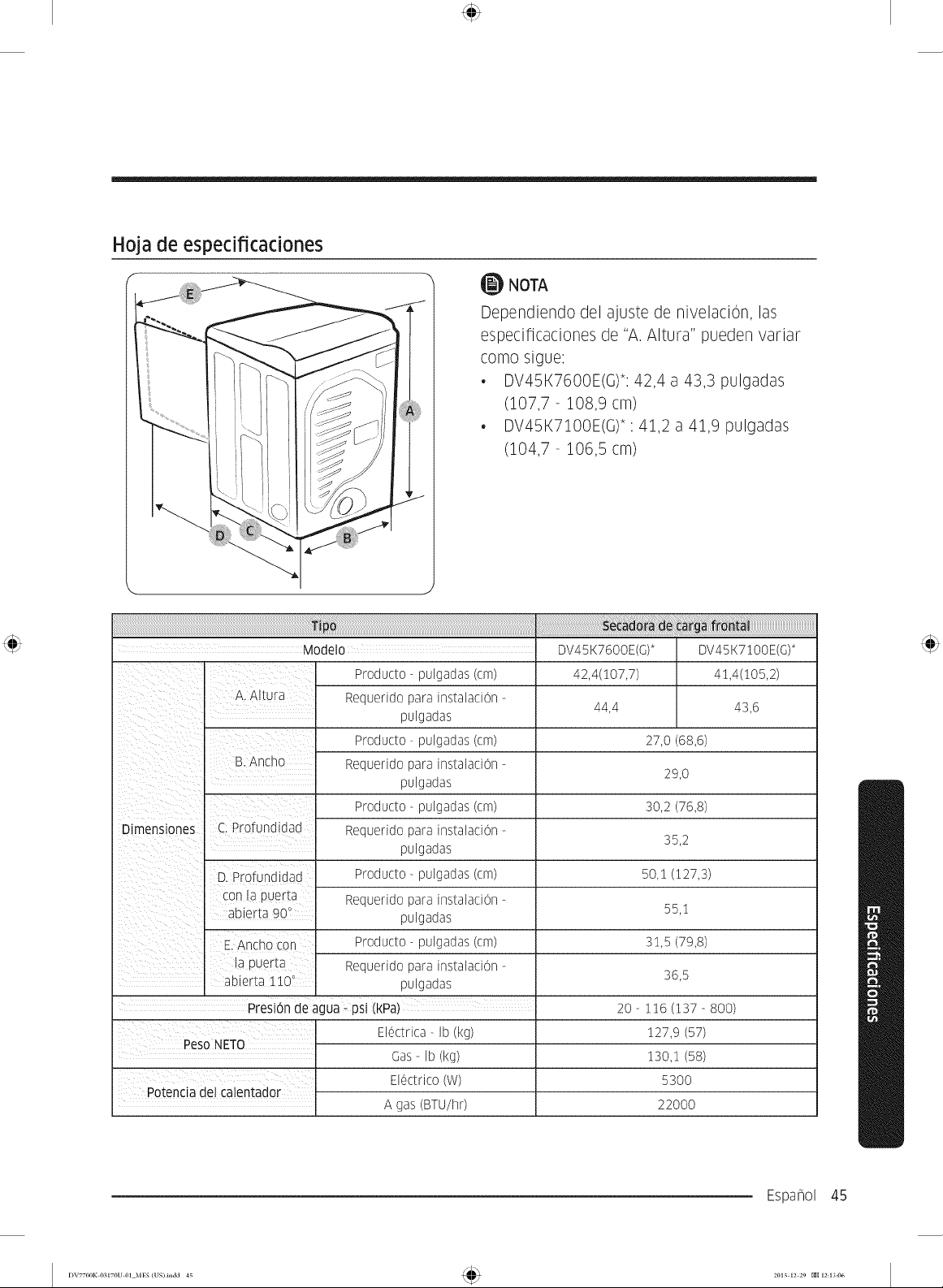 Hoja de especificaciones

E
A
D
C
B

NOTA

Dependiendo del ajuste de nivelación, las especificaciones de "A. Altura" pueden variar como sigue:

• DV45K7600E(G)*: 42,4 a 43,3 pulgadas (107,7 - 108,9 cm)
• DV45K7100E(G)* : 41,2 a 41,9 pulgadas (104,7 - 106,5 cm)

| Tipo | | | Secadora de carga frontal | |
|---|---|---|---|---|
| Modelo | | | DV45K7600E(G)* | DV45K7100E(G)* |
| Dimensiones | A. Altura | Producto - pulgadas (cm) | 42,4(107,7) | 41,4(105,2) |
| | | Requerido para instalación - pulgadas | 44,4 | 43,6 |
| | B. Ancho | Producto - pulgadas (cm) | 27,0 (68,6) | |
| | | Requerido para instalación - pulgadas | 29,0 | |
| | C. Profundidad | Producto - pulgadas (cm) | 30,2 (76,8) | |
| | | Requerido para instalación - pulgadas | 35,2 | |
| | D. Profundidad con la puerta abierta 90° | Producto - pulgadas (cm) | 50,1 (127,3) | |
| | | Requerido para instalación - pulgadas | 55,1 | |
| | E. Ancho con la puerta abierta 110° | Producto - pulgadas (cm) | 31,5 (79,8) | |
| | | Requerido para instalación - pulgadas | 36,5 | |
| Presión de agua - psi (kPa) | | | 20 - 116 (137 - 800) | |
| Peso NETO | | Eléctrica - lb (kg) | 127,9 (57) | |
| | | Gas - lb (kg) | 130,1 (58) | |
| Potencia del calentador | | Eléctrico (W) | 5300 | |
| | | A gas (BTU/hr) | 22000 | |

Especificaciones

Español 45

DV7700K-03170U-01_MES (US).indd 45
2015-12-29 12:13:06